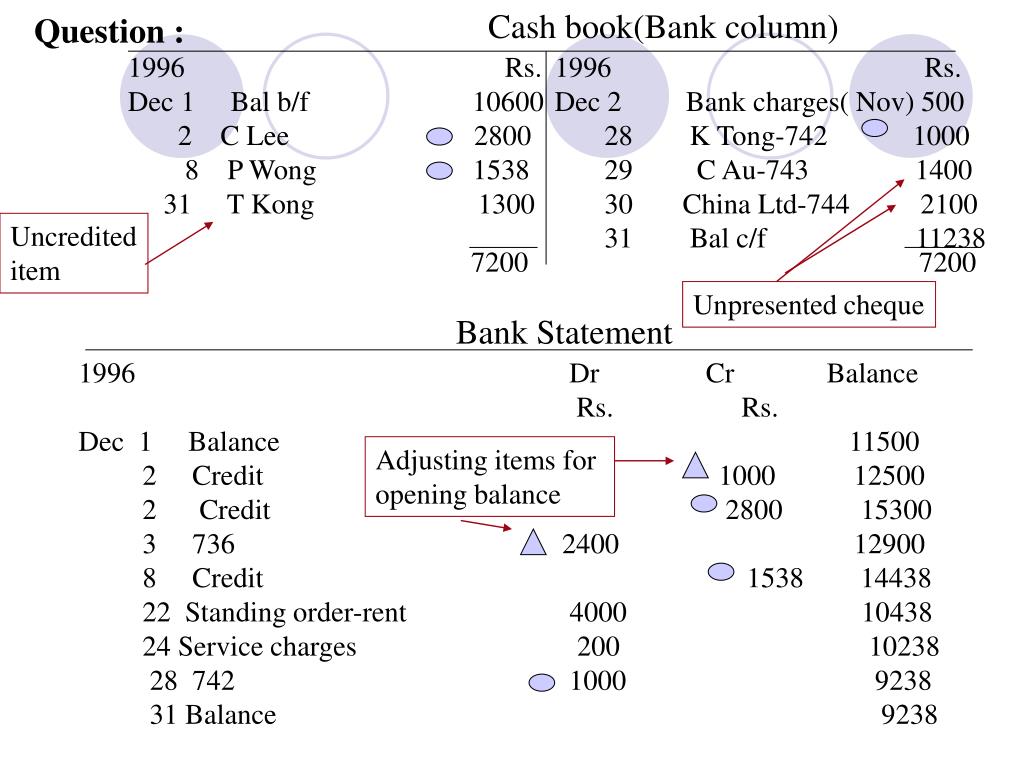 Question :

Cash book(Bank column)

| 1996 | | Rs. | 1996 | | Rs. |
|---|---|---|---|---|---|
| Dec 1 | Bal b/f | 10600 | Dec 2 | Bank charges( Nov) | 500 |
| 2 | C Lee | 2800 | 28 | K Tong-742 | 1000 |
| 8 | P Wong | 1538 | 29 | C Au-743 | 1400 |
| 31 | T Kong | 1300 | 30 | China Ltd-744 | 2100 |
| | | | 31 | Bal c/f | 11238 |
| | | 7200 | | | 7200 |

Uncredited item

Unpresented cheque

Bank Statement

| 1996 | | Dr Rs. | Cr Rs. | Balance |
|---|---|---|---|---|
| Dec 1 | Balance | | | 11500 |
| 2 | Credit | | 1000 | 12500 |
| 2 | Credit | | 2800 | 15300 |
| 3 | 736 | 2400 | | 12900 |
| 8 | Credit | | 1538 | 14438 |
| 22 | Standing order-rent | 4000 | | 10438 |
| 24 | Service charges | 200 | | 10238 |
| 28 | 742 | 1000 | | 9238 |
| 31 | Balance | | | 9238 |

Adjusting items for opening balance